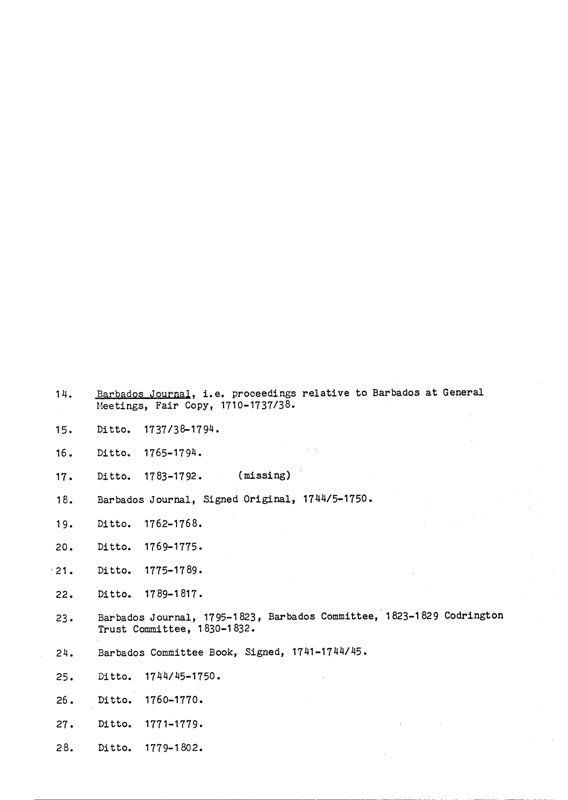 14. Barbados Journal, i.e. proceedings relative to Barbados at General Meetings, Fair Copy, 1710-1737/38.

15. Ditto. 1737/38-1794.

16. Ditto. 1765-1794.

17. Ditto. 1783-1792. (missing)

18. Barbados Journal, Signed Original, 1744/5-1750.

19. Ditto. 1762-1768.

20. Ditto. 1769-1775.

21. Ditto. 1775-1789.

22. Ditto. 1789-1817.

23. Barbados Journal, 1795-1823, Barbados Committee, 1823-1829 Codrington Trust Committee, 1830-1832.

24. Barbados Committee Book, Signed, 1741-1744/45.

25. Ditto. 1744/45-1750.

26. Ditto. 1760-1770.

27. Ditto. 1771-1779.

28. Ditto. 1779-1802.